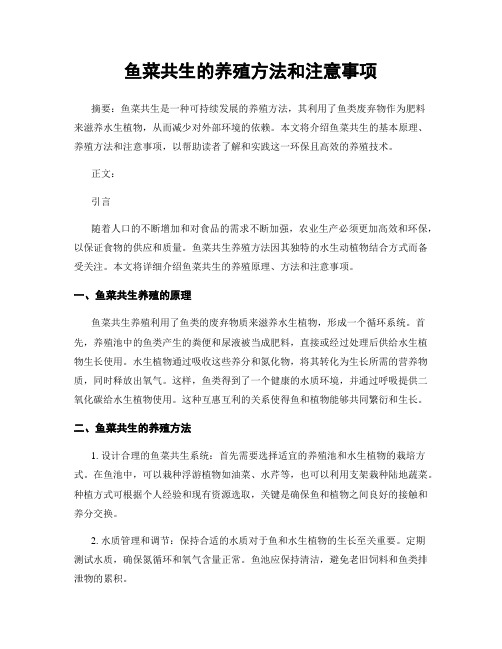 鱼菜共生的养殖方法和注意事项

摘要：鱼菜共生是一种可持续发展的养殖方法，其利用了鱼类废弃物作为肥料来滋养水生植物，从而减少对外部环境的依赖。本文将介绍鱼菜共生的基本原理、养殖方法和注意事项，以帮助读者了解和实践这一环保且高效的养殖技术。

正文：

引言

随着人口的不断增加和对食品的需求不断加强，农业生产必须更加高效和环保，以保证食物的供应和质量。鱼菜共生养殖方法因其独特的水生动植物结合方式而备受关注。本文将详细介绍鱼菜共生的养殖原理、方法和注意事项。

一、鱼菜共生养殖的原理

鱼菜共生养殖利用了鱼类的废弃物质来滋养水生植物，形成一个循环系统。首先，养殖池中的鱼类产生的粪便和尿液被当成肥料，直接或经过处理后供给水生植物生长使用。水生植物通过吸收这些养分和氮化物，将其转化为生长所需的营养物质，同时释放出氧气。这样，鱼类得到了一个健康的水质环境，并通过呼吸提供二氧化碳给水生植物使用。这种互惠互利的关系使得鱼和植物能够共同繁衍和生长。

二、鱼菜共生的养殖方法

1. 设计合理的鱼菜共生系统：首先需要选择适宜的养殖池和水生植物的栽培方式。在鱼池中，可以栽种浮游植物如油菜、水芹等，也可以利用支架栽种陆地蔬菜。种植方式可根据个人经验和现有资源选取，关键是确保鱼和植物之间良好的接触和养分交换。

2. 水质管理和调节：保持合适的水质对于鱼和水生植物的生长至关重要。定期测试水质，确保氮循环和氧气含量正常。鱼池应保持清洁，避免老旧饲料和鱼类排泄物的累积。